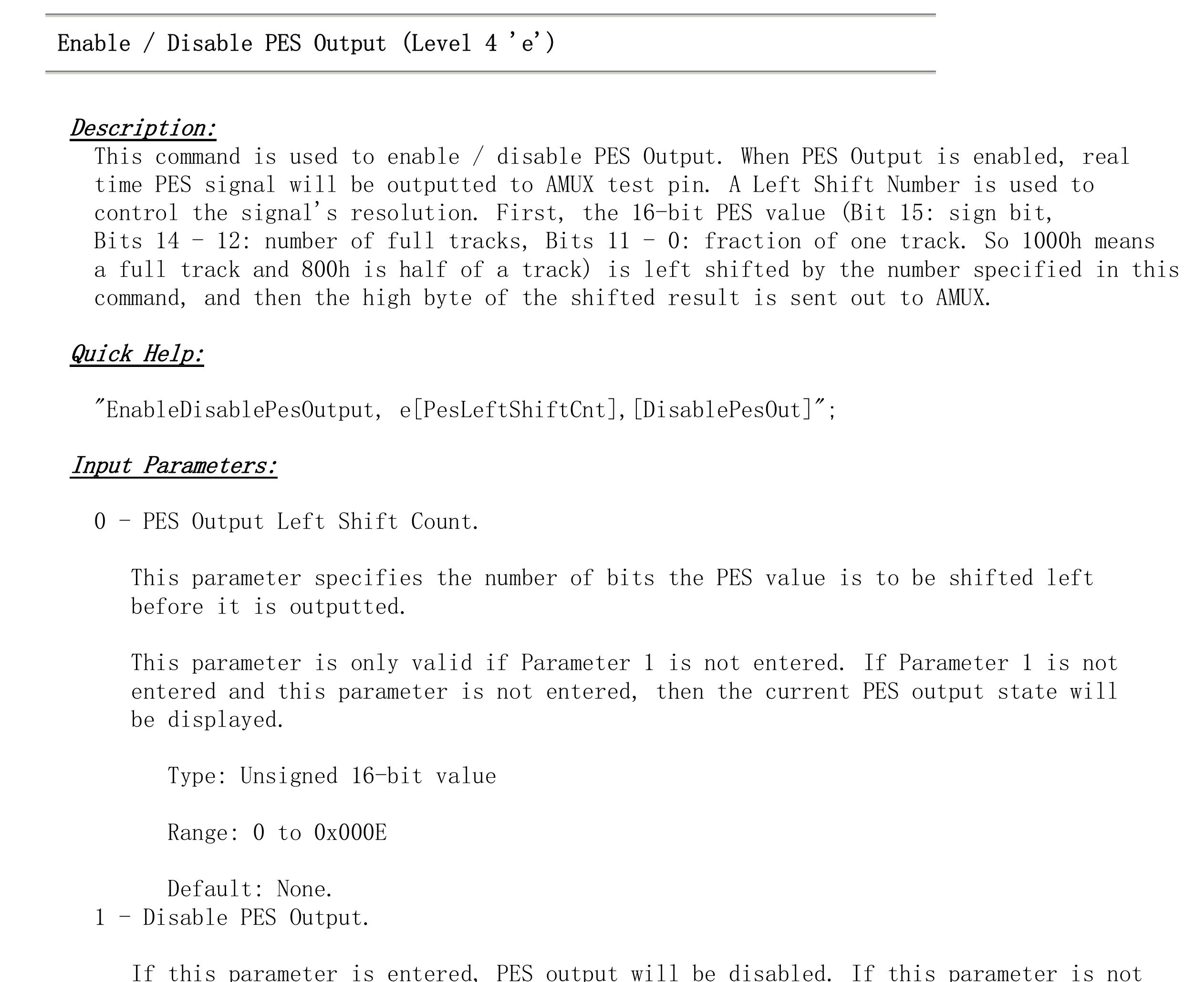 Enable / Disable PES Output (Level 4 'e')

Description:
This command is used to enable / disable PES Output. When PES Output is enabled, real time PES signal will be outputted to AMUX test pin. A Left Shift Number is used to control the signal's resolution. First, the 16-bit PES value (Bit 15: sign bit, Bits 14 - 12: number of full tracks, Bits 11 - 0: fraction of one track. So 1000h means a full track and 800h is half of a track) is left shifted by the number specified in this command, and then the high byte of the shifted result is sent out to AMUX.

Quick Help:

"EnableDisablePesOutput, e[PesLeftShiftCnt],[DisablePesOut]";

Input Parameters:

0 - PES Output Left Shift Count.

This parameter specifies the number of bits the PES value is to be shifted left before it is outputted.

This parameter is only valid if Parameter 1 is not entered. If Parameter 1 is not entered and this parameter is not entered, then the current PES output state will be displayed.

Type: Unsigned 16-bit value

Range: 0 to 0x000E

Default: None.
1 - Disable PES Output.

If this parameter is entered, PES output will be disabled. If this parameter is not